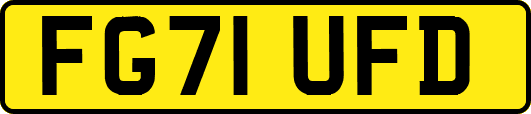 FG71 UFD